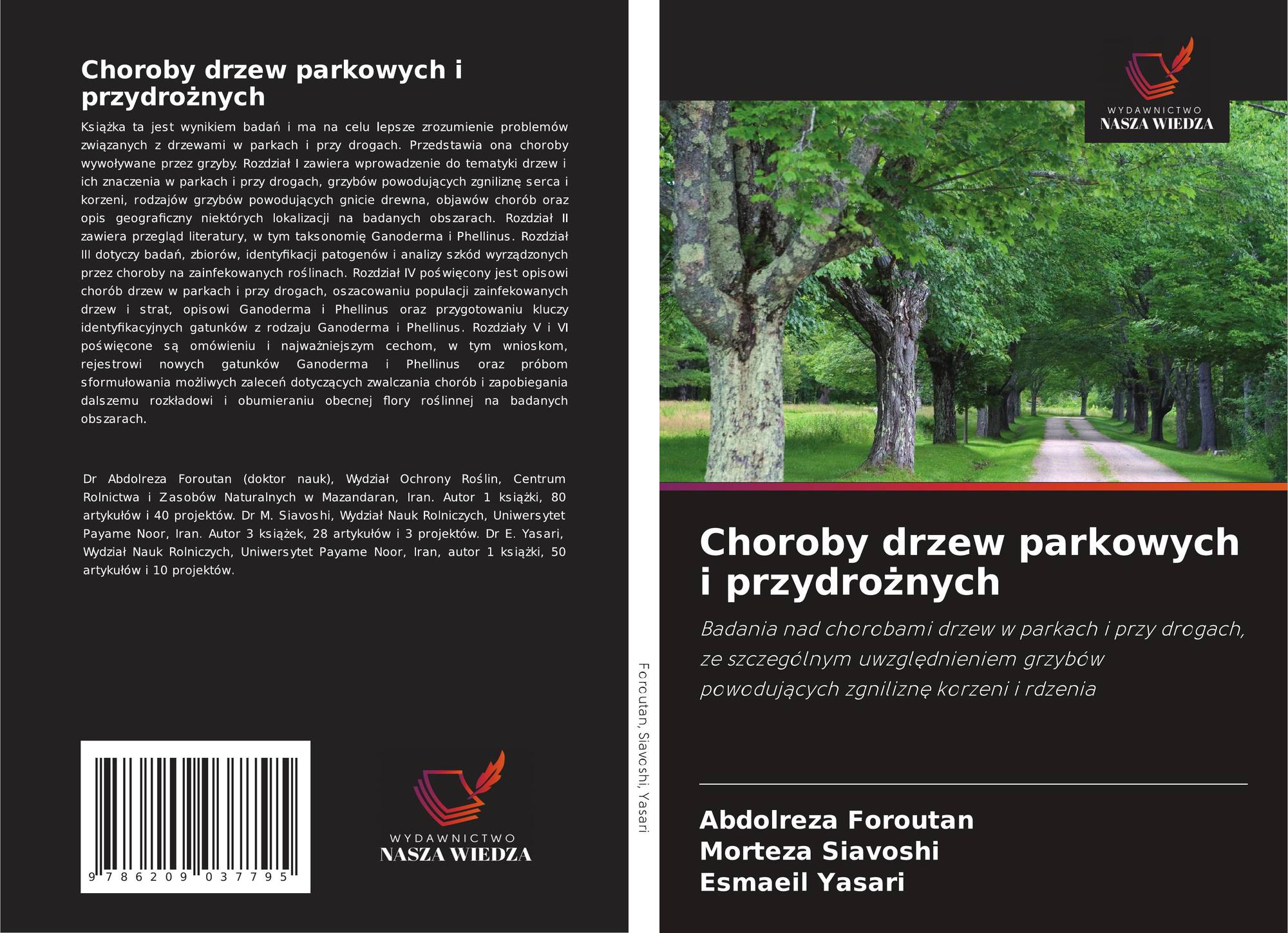 Choroby drzew parkowych i przydrożnych

Książka ta jest wynikiem badań i ma na celu lepsze zrozumienie problemów związanych z drzewami w parkach i przy drogach. Przedstawia ona choroby wywoływane przez grzyby. Rozdział I zawiera wprowadzenie do tematyki drzew i ich znaczenia w parkach i przy drogach, grzybów powodujących zgniliznę serca i korzeni, rodzajów grzybów powodujących gnicie drewna, objawów chorób oraz opis geograficzny niektórych lokalizacji na badanych obszarach. Rozdział II zawiera przegląd literatury, w tym taksonomię Ganoderma i Phellinus. Rozdział III dotyczy badań, zbiorów, identyfikacji patogenów i analizy szkód wyrządzonych przez choroby na zainfekowanych roślinach. Rozdział IV poświęcony jest opisowi chorób drzew w parkach i przy drogach, oszacowaniu populacji zainfekowanych drzew i strat, opisowi Ganoderma i Phellinus oraz przygotowaniu kluczy identyfikacyjnych gatunków z rodzaju Ganoderma i Phellinus. Rozdziały V i VI poświęcone są omówieniu i najważniejszym cechom, w tym wnioskom, rejestrowi nowych gatunków Ganoderma i Phellinus oraz próbom sformułowania możliwych zaleceń dotyczących zwalczania chorób i zapobiegania dalszemu rozkładowi i obumieraniu obecnej flory roślinnej na badanych obszarach.

Dr Abdolreza Foroutan (doktor nauk), Wydział Ochrony Roślin, Centrum Rolnictwa i Zasobów Naturalnych w Mazandaran, Iran. Autor 1 książki, 80 artykułów i 40 projektów. Dr M. Siavoshi, Wydział Nauk Rolniczych, Uniwersytet Payame Noor, Iran. Autor 3 książek, 28 artykułów i 3 projektów. Dr E. Yasari, Wydział Nauk Rolniczych, Uniwersytet Payame Noor, Iran, autor 1 książki, 50 artykułów i 10 projektów.

9 786209 037795

WYDAWNICTWO
NASZA WIEDZA

Foroutan, Siavoshi, Yasari

WYDAWNICTWO
NASZA WIEDZA

Choroby drzew parkowych i przydrożnych

Badania nad chorobami drzew w parkach i przy drogach, ze szczególnym uwzględnieniem grzybów powodujących zgniliznę korzeni i rdzenia

Abdolreza Foroutan
Morteza Siavoshi
Esmaeil Yasari